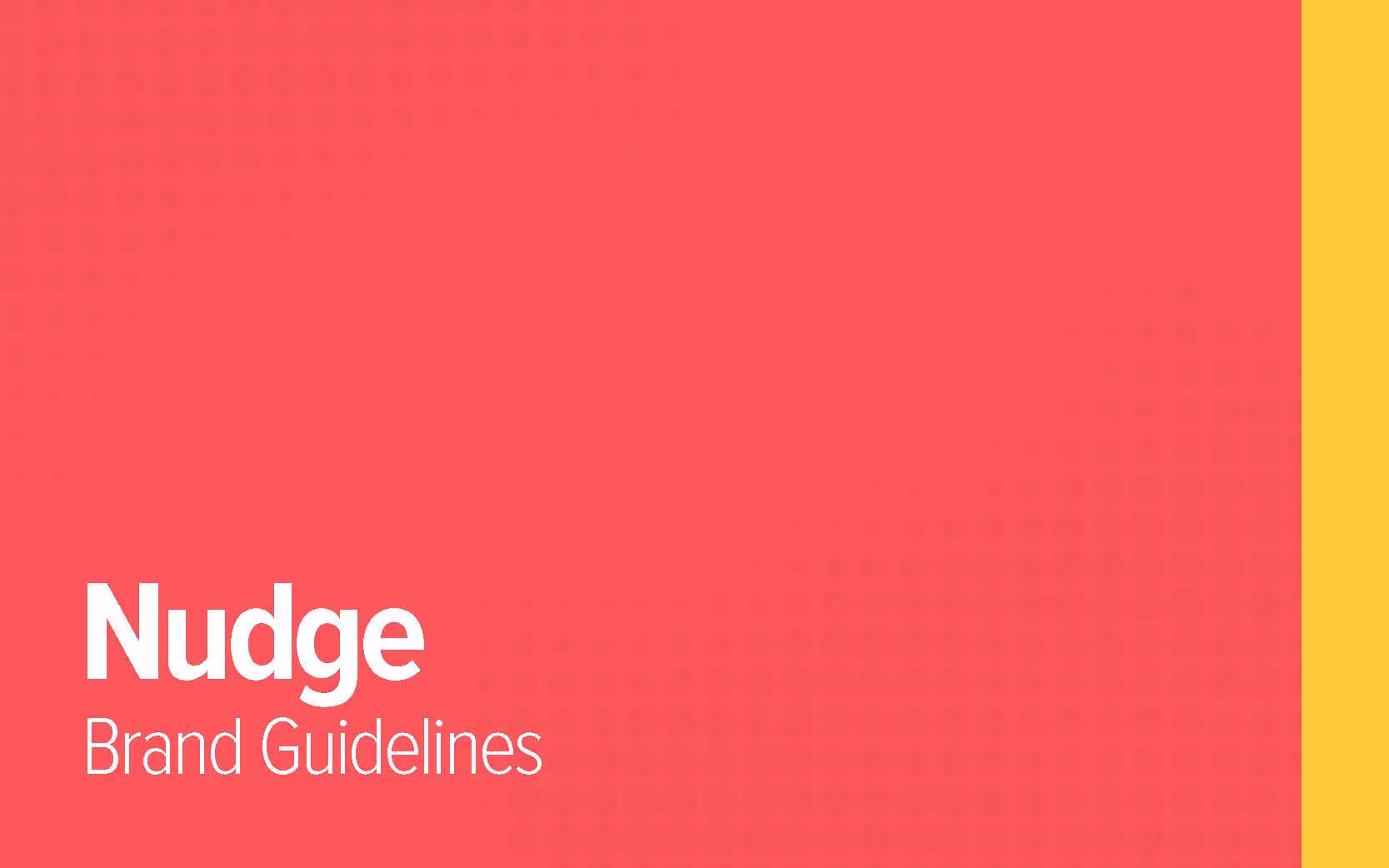 Nudge
Brand Guidelines